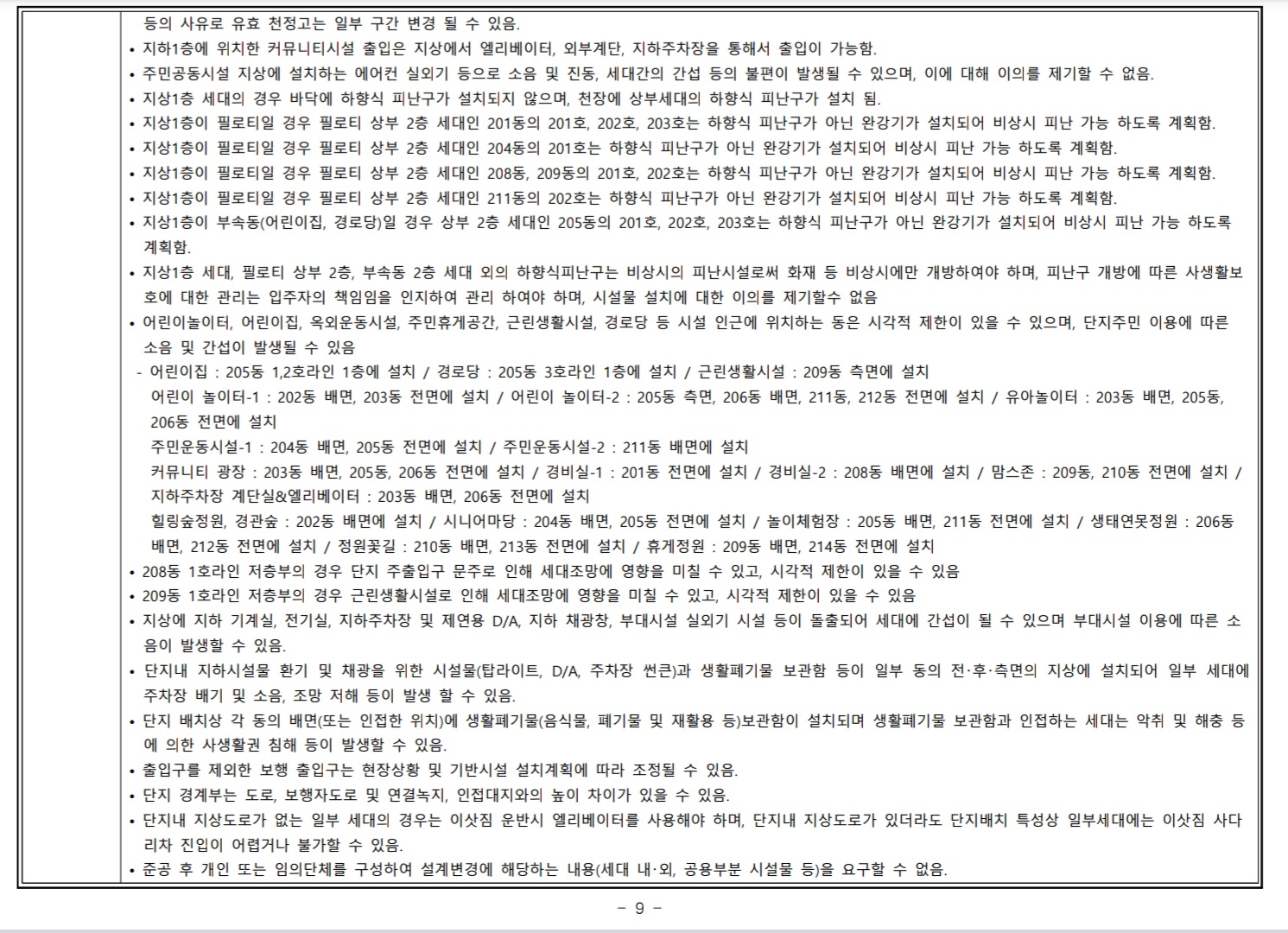 등의 사유로 유효 천정고는 일부 구간 변경 될 수 있음.
• 지하1층에 위치한 커뮤니티시설 출입은 지상에서 엘리베이터, 외부계단, 지하주차장을 통해서 출입이 가능함.
• 주민공동시설 지상에 설치하는 에어컨 실외기 등으로 소음 및 진동, 세대간의 간섭 등의 불편이 발생될 수 있으며, 이에 대해 이의를 제기할 수 없음.
• 지상1층 세대의 경우 바닥에 하향식 피난구가 설치되지 않으며, 천장에 상부세대의 하향식 피난구가 설치 됨.
• 지상1층이 필로티일 경우 필로티 상부 2층 세대인 201동의 201호, 202호, 203호는 하향식 피난구가 아닌 완강기가 설치되어 비상시 피난 가능 하도록 계획함.
• 지상1층이 필로티일 경우 필로티 상부 2층 세대인 204동의 201호는 하향식 피난구가 아닌 완강기가 설치되어 비상시 피난 가능 하도록 계획함.
• 지상1층이 필로티일 경우 필로티 상부 2층 세대인 208동, 209동의 201호, 202호는 하향식 피난구가 아닌 완강기가 설치되어 비상시 피난 가능 하도록 계획함.
• 지상1층이 필로티일 경우 필로티 상부 2층 세대인 211동의 202호는 하향식 피난구가 아닌 완강기가 설치되어 비상시 피난 가능 하도록 계획함.
• 지상1층이 부속동(어린이집, 경로당)일 경우 상부 2층 세대인 205동의 201호, 202호, 203호는 하향식 피난구가 아닌 완강기가 설치되어 비상시 피난 가능 하도록 계획함.
• 지상1층 세대, 필로티 상부 2층, 부속동 2층 세대 외의 하향식피난구는 비상시의 피난시설로써 화재 등 비상시에만 개방하여야 하며, 피난구 개방에 따른 사생활보호에 대한 관리는 입주자의 책임임을 인지하여 관리 하여야 하며, 시설물 설치에 대한 이의를 제기할수 없음
• 어린이놀이터, 어린이집, 옥외운동시설, 주민휴게공간, 근린생활시설, 경로당 등 시설 인근에 위치하는 동은 시각적 제한이 있을 수 있으며, 단지주민 이용에 따른 소음 및 간섭이 발생될 수 있음
- 어린이집 : 205동 1,2호라인 1층에 설치 / 경로당 : 205동 3호라인 1층에 설치 / 근린생활시설 : 209동 측면에 설치
어린이 놀이터-1 : 202동 배면, 203동 전면에 설치 / 어린이 놀이터-2 : 205동 측면, 206동 배면, 211동, 212동 전면에 설치 / 유아놀이터 : 203동 배면, 205동, 206동 전면에 설치
주민운동시설-1 : 204동 배면, 205동 전면에 설치 / 주민운동시설-2 : 211동 배면에 설치
커뮤니티 광장 : 203동 배면, 205동, 206동 전면에 설치 / 경비실-1 : 201동 전면에 설치 / 경비실-2 : 208동 배면에 설치 / 맘스존 : 209동, 210동 전면에 설치 / 지하주차장 계단실&엘리베이터 : 203동 배면, 206동 전면에 설치
힐링숲정원, 경관숲 : 202동 배면에 설치 / 시니어마당 : 204동 배면, 205동 전면에 설치 / 놀이체험장 : 205동 배면, 211동 전면에 설치 / 생태연못정원 : 206동 배면, 212동 전면에 설치 / 정원꽃길 : 210동 배면, 213동 전면에 설치 / 휴게정원 : 209동 배면, 214동 전면에 설치
• 208동 1호라인 저층부의 경우 단지 주출입구 문주로 인해 세대조망에 영향을 미칠 수 있고, 시각적 제한이 있을 수 있음
• 209동 1호라인 저층부의 경우 근린생활시설로 인해 세대조망에 영향을 미칠 수 있고, 시각적 제한이 있을 수 있음
• 지상에 지하 기계실, 전기실, 지하주차장 및 제연용 D/A, 지하 채광창, 부대시설 실외기 시설 등이 돌출되어 세대에 간섭이 될 수 있으며 부대시설 이용에 따른 소음이 발생할 수 있음.
• 단지내 지하시설물 환기 및 채광을 위한 시설물(탑라이트, D/A, 주차장 썬큰)과 생활폐기물 보관함 등이 일부 동의 전·후·측면의 지상에 설치되어 일부 세대에 주차장 배기 및 소음, 조망 저해 등이 발생 할 수 있음.
• 단지 배치상 각 동의 배면(또는 인접한 위치)에 생활폐기물(음식물, 폐기물 및 재활용 등)보관함이 설치되며 생활폐기물 보관함과 인접하는 세대는 악취 및 해충 등에 의한 사생활권 침해 등이 발생할 수 있음.
• 출입구를 제외한 보행 출입구는 현장상황 및 기반시설 설치계획에 따라 조정될 수 있음.
• 단지 경계부는 도로, 보행자도로 및 연결녹지, 인접대지와의 높이 차이가 있을 수 있음.
• 단지내 지상도로가 없는 일부 세대의 경우는 이삿짐 운반시 엘리베이터를 사용해야 하며, 단지내 지상도로가 있더라도 단지배치 특성상 일부세대에는 이삿짐 사다리차 진입이 어렵거나 불가할 수 있음.
• 준공 후 개인 또는 임의단체를 구성하여 설계변경에 해당하는 내용(세대 내·외, 공용부분 시설물 등)을 요구할 수 없음.

- 9 -